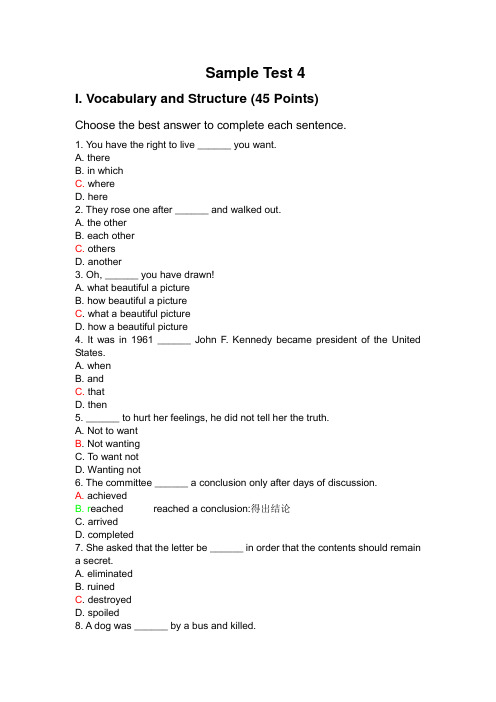 Sample Test 4

I. Vocabulary and Structure (45 Points)

Choose the best answer to complete each sentence.

1. You have the right to live ______ you want.
A. there
B. in which
C. where
D. here
2. They rose one after ______ and walked out.
A. the other
B. each other
C. others
D. another
3. Oh, ______ you have drawn!
A. what beautiful a picture
B. how beautiful a picture
C. what a beautiful picture
D. how a beautiful picture
4. It was in 1961 ______ John F. Kennedy became president of the United States.
A. when
B. and
C. that
D. then
5. ______ to hurt her feelings, he did not tell her the truth.
A. Not to want
B. Not wanting
C. To want not
D. Wanting not
6. The committee ______ a conclusion only after days of discussion.
A. achieved
B. reached reached a conclusion:得出结论
C. arrived
D. completed
7. She asked that the letter be ______ in order that the contents should remain a secret.
A. eliminated
B. ruined
C. destroyed
D. spoiled
8. A dog was ______ by a bus and killed.